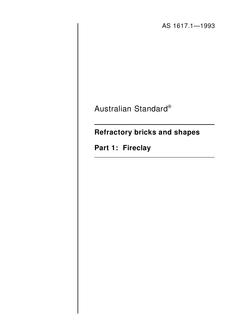 AS 1617.1—1993

Australian Standard®

Refractory bricks and shapes

Part 1: Fireclay